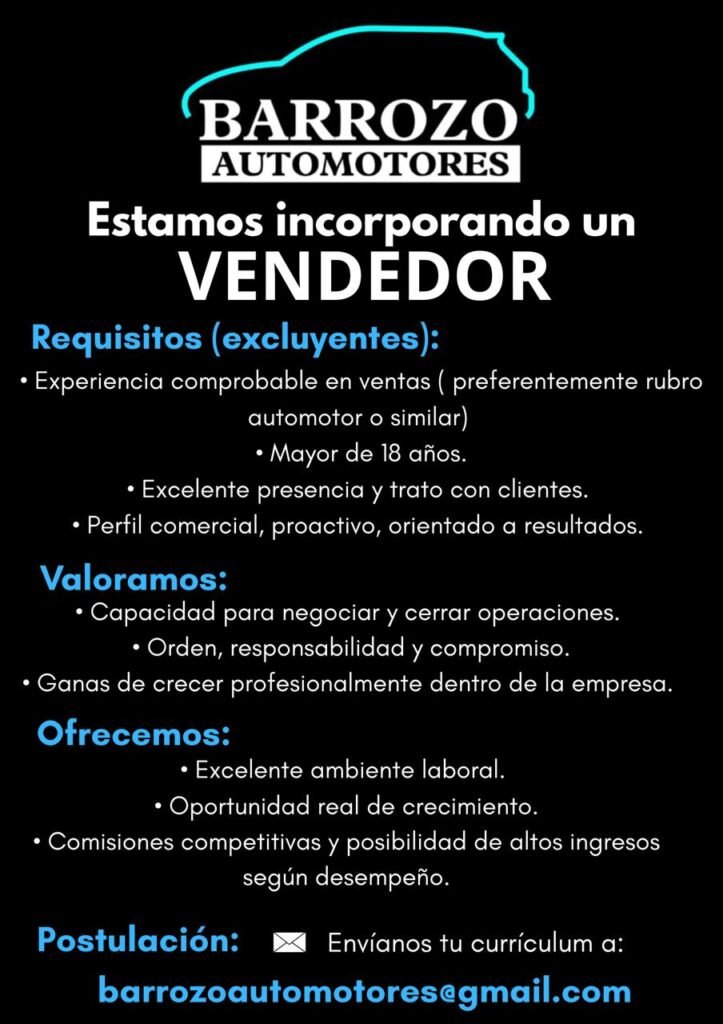 BARROZO
AUTOMOTORES

Estamos incorporando un
VENDEDOR

Requisitos (excluyentes):
• Experiencia comprobable en ventas ( preferentemente rubro automotor o similar)
• Mayor de 18 años.
• Excelente presencia y trato con clientes.
• Perfil comercial, proactivo, orientado a resultados.

Valoramos:
• Capacidad para negociar y cerrar operaciones.
• Orden, responsabilidad y compromiso.
• Ganas de crecer profesionalmente dentro de la empresa.

Ofrecemos:
• Excelente ambiente laboral.
• Oportunidad real de crecimiento.
• Comisiones competitivas y posibilidad de altos ingresos según desempeño.

Postulación: Envíanos tu currículum a:
barrozoautomotores@gmail.com